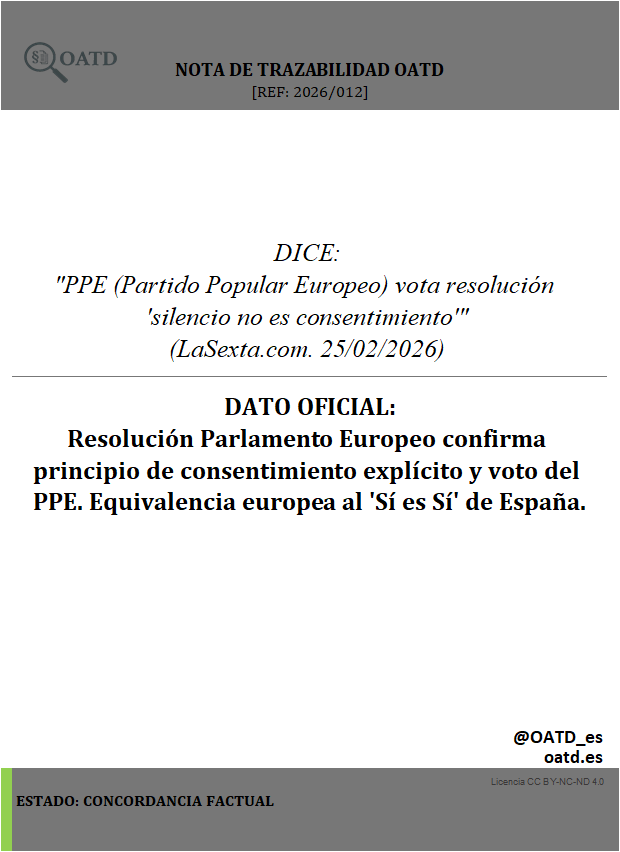 OATD

NOTA DE TRAZABILIDAD OATD
[REF: 2026/012]

DICE:
"PPE (Partido Popular Europeo) vota resolución 'silencio no es consentimiento'"
(LaSexta.com. 25/02/2026)

DATO OFICIAL:
Resolución Parlamento Europeo confirma principio de consentimiento explícito y voto del PPE. Equivalencia europea al 'Sí es Sí' de España.

@OATD_es
oatd.es

Licencia CC BY-NC-ND 4.0

ESTADO: CONCORDANCIA FACTUAL